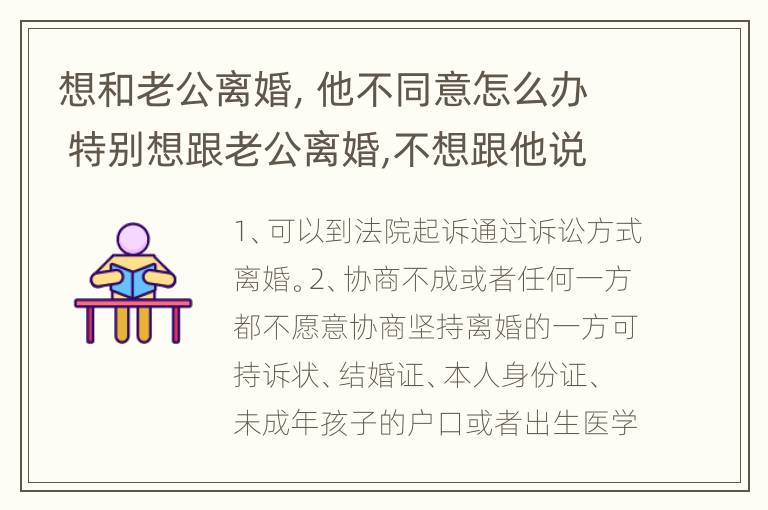 想和老公离婚, 他不同意怎么办 特别想跟老公离婚,不想跟他说

1、可以到法院起诉通过诉讼方式离婚。2、协商不成或者任何一方都不愿意协商坚持离婚的一方可持诉状、结婚证、本人身份证、未成年孩子的户口或者出生医学